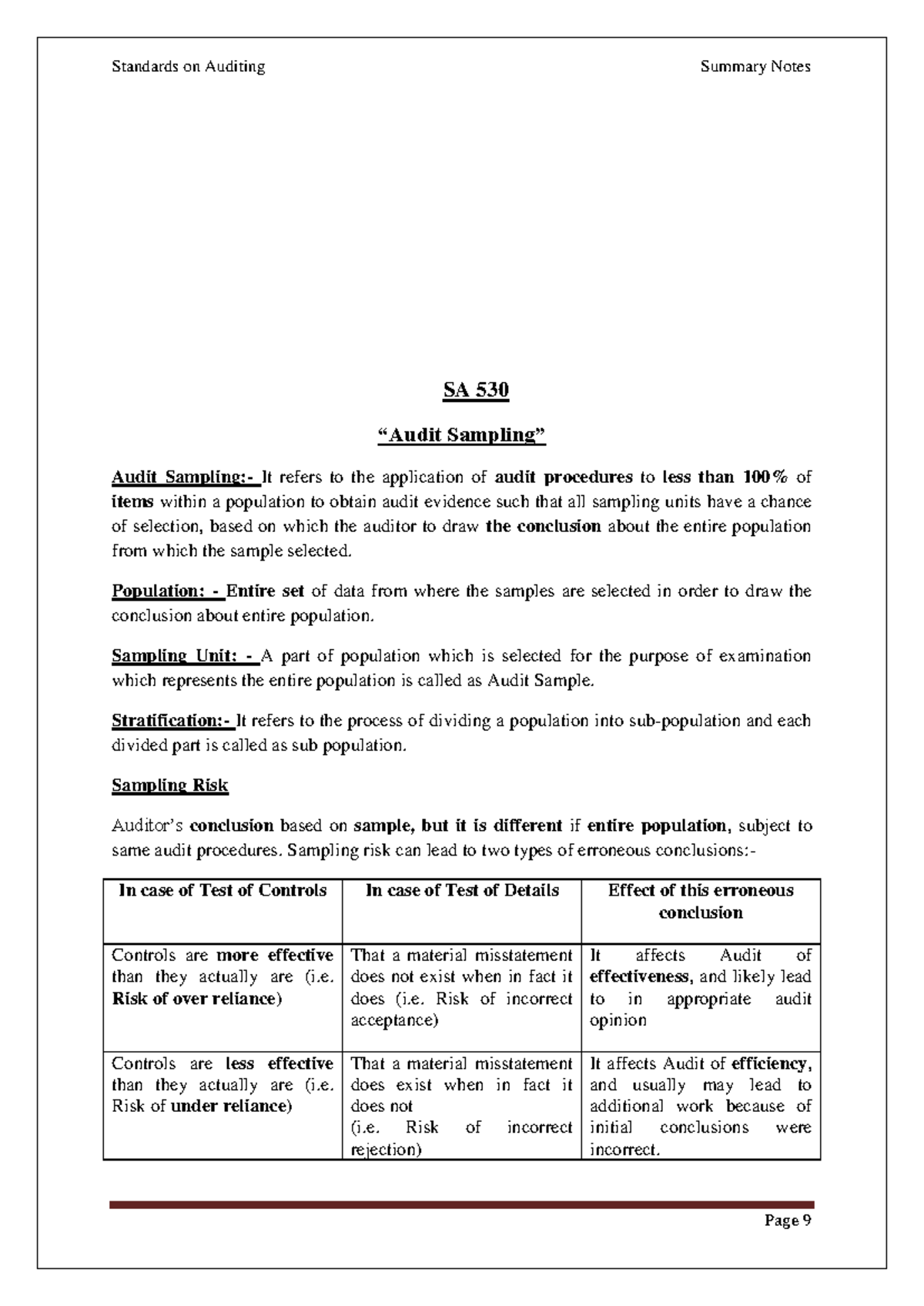 Standards on Auditing

Summary Notes

SA 530

“Audit Sampling”

Audit Sampling:- It refers to the application of audit procedures to less than 100% of items within a population to obtain audit evidence such that all sampling units have a chance of selection, based on which the auditor to draw the conclusion about the entire population from which the sample selected.

Population: - Entire set of data from where the samples are selected in order to draw the conclusion about entire population.

Sampling Unit: - A part of population which is selected for the purpose of examination which represents the entire population is called as Audit Sample.

Stratification:- It refers to the process of dividing a population into sub-population and each divided part is called as sub population.

Sampling Risk

Auditor’s conclusion based on sample, but it is different if entire population, subject to same audit procedures. Sampling risk can lead to two types of erroneous conclusions:-

| In case of Test of Controls | In case of Test of Details | Effect of this erroneous conclusion |
|---|---|---|
| Controls are more effective than they actually are (i.e. Risk of over reliance) | That a material misstatement does not exist when in fact it does (i.e. Risk of incorrect acceptance) | It affects Audit of effectiveness, and likely lead to in appropriate audit opinion |
| Controls are less effective than they actually are (i.e. Risk of under reliance) | That a material misstatement does exist when in fact it does not (i.e. Risk of incorrect rejection) | It affects Audit of efficiency, and usually may lead to additional work because of initial conclusions were incorrect. |

Page 9